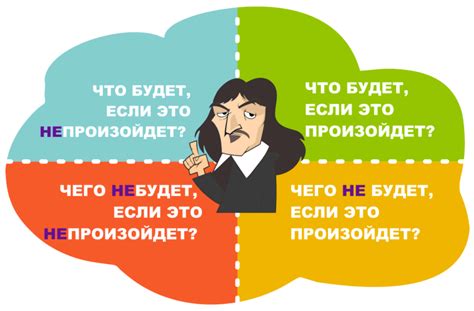 ЧТО БУДЕТ, ЕСЛИ ЭТО НЕПРОИЗОЙДЕТ?

ЧТО БУДЕТ, ЕСЛИ ЭТО ПРОИЗОЙДЕТ?

ЧЕГО НЕБУДЕТ, ЕСЛИ ЭТО НЕПРОИЗОЙДЕТ?

ЧЕГО НЕ БУДЕТ, ЕСЛИ ЭТО ПРОИЗОЙДЕТ?